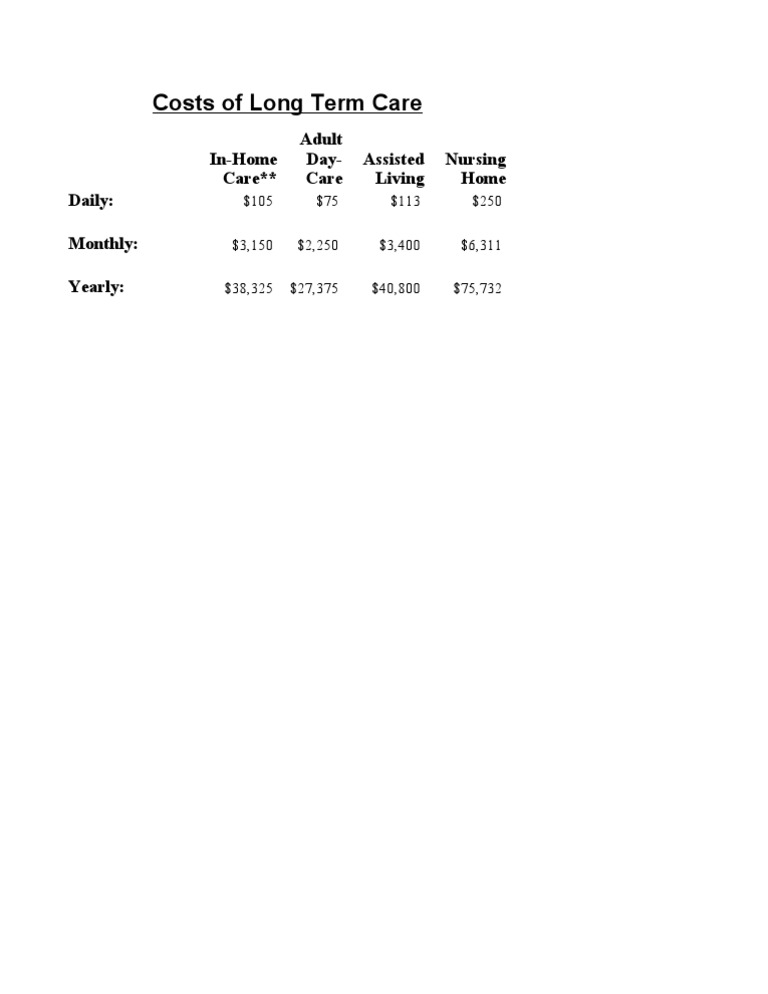 Costs of Long Term Care

| | In-Home Care** | Adult Day-Care | Assisted Living | Nursing Home |
|---|---|---|---|---|
| Daily: | \$105 | \$75 | \$113 | \$250 |
| Monthly: | \$3,150 | \$2,250 | \$3,400 | \$6,311 |
| Yearly: | \$38,325 | \$27,375 | \$40,800 | \$75,732 |